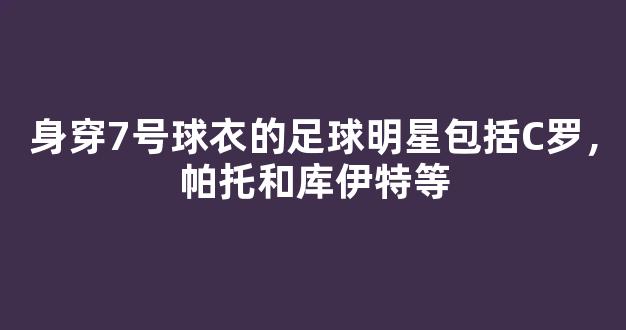 身穿7号球衣的足球明星包括C罗，帕托和库伊特等